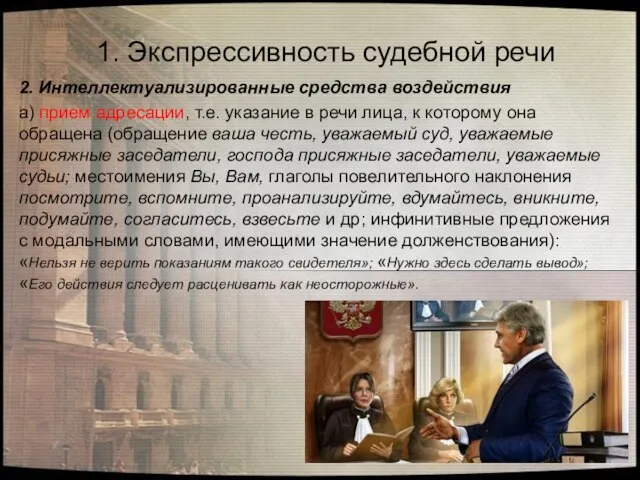 1. Экспрессивность судебной речи

2. Интеллектуализированные средства воздействия

а) прием адресации, т.е. указание в речи лица, к которому она обращена (обращение ваша честь, уважаемый суд, уважаемые присяжные заседатели, господа присяжные заседатели, уважаемые судьи; местоимения Вы, Вам, глаголы повелительного наклонения посмотрите, вспомните, проанализируйте, вдумайтесь, вникните, подумайте, согласитесь, взвесьте и др; инфинитивные предложения с модальными словами, имеющими значение долженствования):

«Нельзя не верить показаниям такого свидетеля»; «Нужно здесь сделать вывод»;

«Его действия следует расценивать как неосторожные».